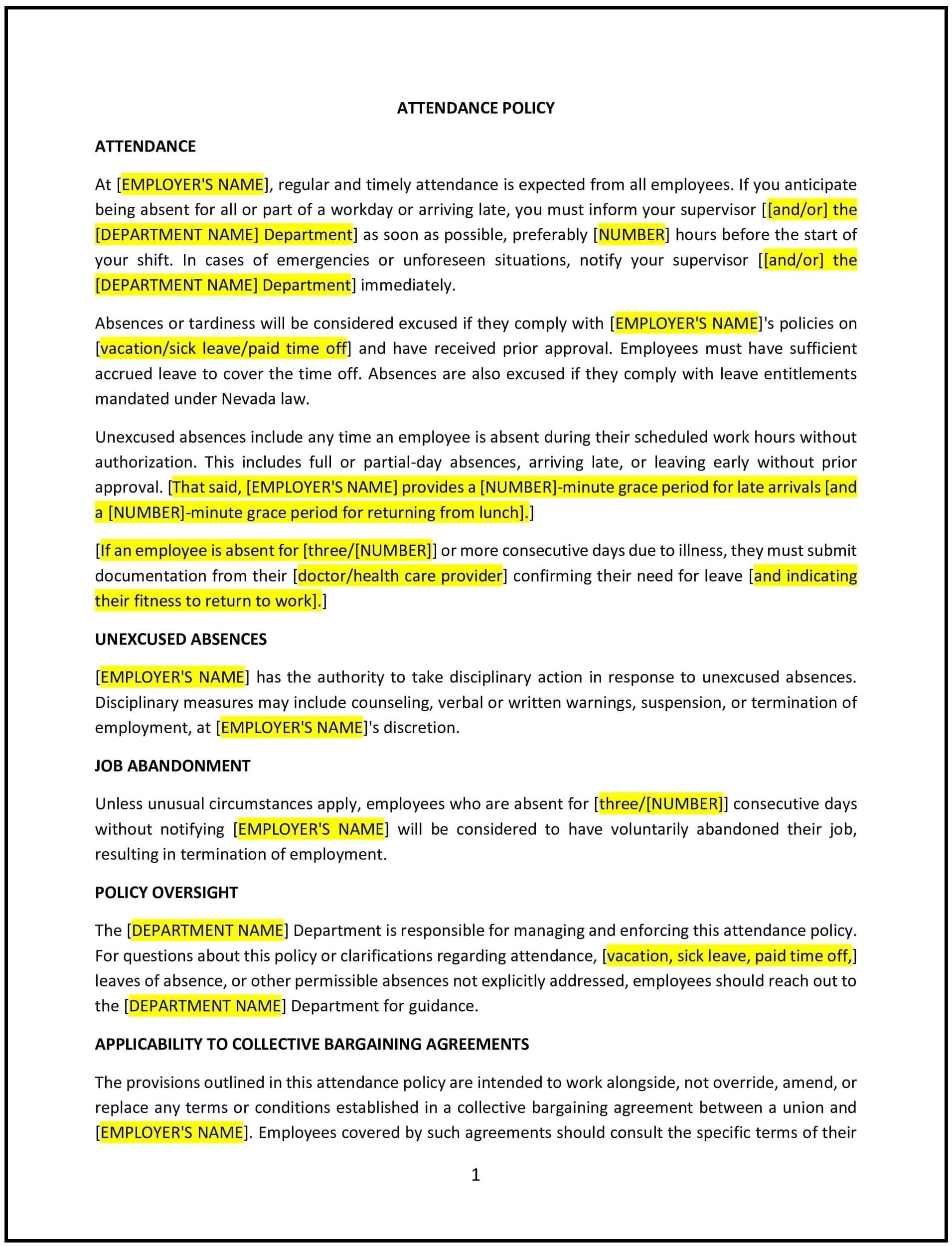 ATTENDANCE POLICY

ATTENDANCE

At [EMPLOYER'S NAME], regular and timely attendance is expected from all employees. If you anticipate being absent for all or part of a workday or arriving late, you must inform your supervisor [[and/or] the [DEPARTMENT NAME] Department] as soon as possible, preferably [NUMBER] hours before the start of your shift. In cases of emergencies or unforeseen situations, notify your supervisor [[and/or] the [DEPARTMENT NAME] Department] immediately.

Absences or tardiness will be considered excused if they comply with [EMPLOYER'S NAME]'s policies on [vacation/sick leave/paid time off] and have received prior approval. Employees must have sufficient accrued leave to cover the time off. Absences are also excused if they comply with leave entitlements mandated under Nevada law.

Unexcused absences include any time an employee is absent during their scheduled work hours without authorization. This includes full or partial-day absences, arriving late, or leaving early without prior approval. [That said, [EMPLOYER'S NAME] provides a [NUMBER]-minute grace period for late arrivals [and a [NUMBER]-minute grace period for returning from lunch].]

[If an employee is absent for [three/[NUMBER]] or more consecutive days due to illness, they must submit documentation from their [doctor/health care provider] confirming their need for leave [and indicating their fitness to return to work].]

UNEXCUSED ABSENCES

[EMPLOYER'S NAME] has the authority to take disciplinary action in response to unexcused absences. Disciplinary measures may include counseling, verbal or written warnings, suspension, or termination of employment, at [EMPLOYER'S NAME]'s discretion.

JOB ABANDONMENT

Unless unusual circumstances apply, employees who are absent for [three/[NUMBER]] consecutive days without notifying [EMPLOYER'S NAME] will be considered to have voluntarily abandoned their job, resulting in termination of employment.

POLICY OVERSIGHT

The [DEPARTMENT NAME] Department is responsible for managing and enforcing this attendance policy. For questions about this policy or clarifications regarding attendance, [vacation, sick leave, paid time off,] leaves of absence, or other permissible absences not explicitly addressed, employees should reach out to the [DEPARTMENT NAME] Department for guidance.

APPLICABILITY TO COLLECTIVE BARGAINING AGREEMENTS

The provisions outlined in this attendance policy are intended to work alongside, not override, amend, or replace any terms or conditions established in a collective bargaining agreement between a union and [EMPLOYER'S NAME]. Employees covered by such agreements should consult the specific terms of their

1